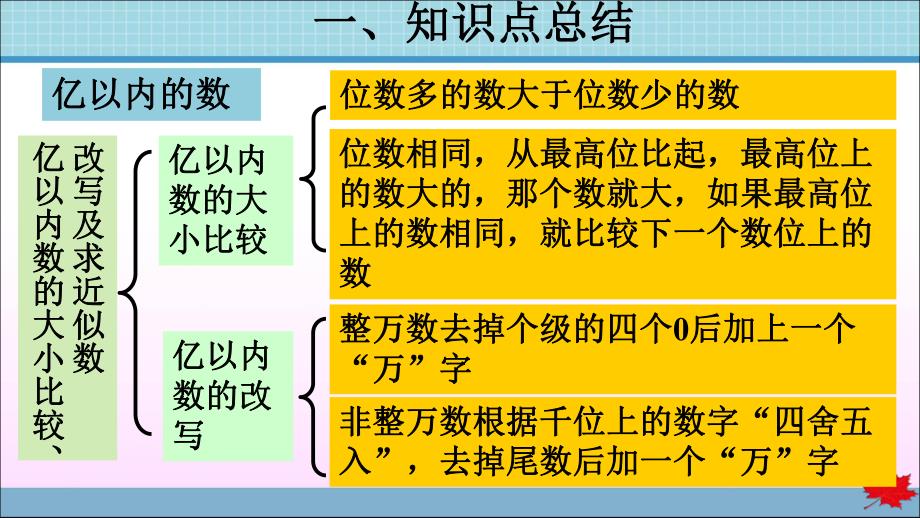 一、知识点总结

亿以内的数

亿以内数的大小比较、改写及求近似数

亿以内数的大小比较

位数多的数大于位数少的数

位数相同，从最高位比起，最高位上的数大的，那个数就大，如果最高位上的数相同，就比较下一个数位上的数

亿以内数的改写

整万数去掉个级的四个0后加上一个“万”字

非整万数根据千位上的数字“四舍五入”，去掉尾数后加一个“万”字